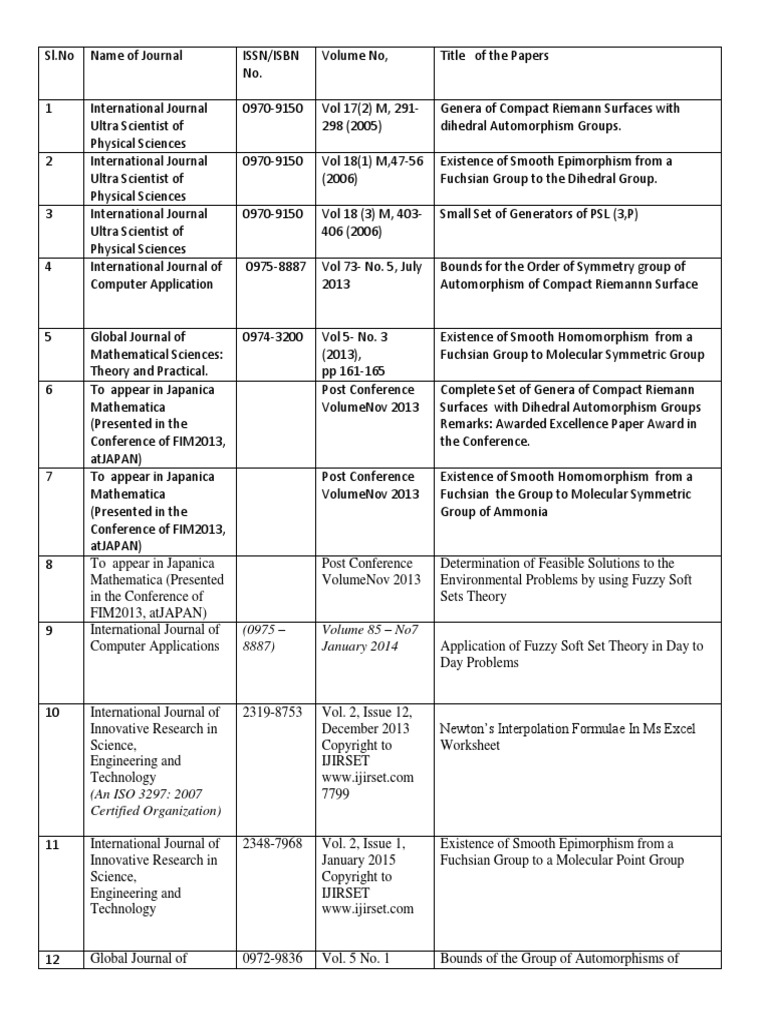 | Sl.No | Name of Journal | ISSN/ISBN No. | Volume No, | Title of the Papers |
|---|---|---|---|---|
| 1 | International Journal Ultra Scientist of Physical Sciences | 0970-9150 | Vol 17(2) M, 291-298 (2005) | Genera of Compact Riemann Surfaces with dihedral Automorphism Groups. |
| 2 | International Journal Ultra Scientist of Physical Sciences | 0970-9150 | Vol 18(1) M,47-56 (2006) | Existence of Smooth Epimorphism from a Fuchsian Group to the Dihedral Group. |
| 3 | International Journal Ultra Scientist of Physical Sciences | 0970-9150 | Vol 18 (3) M, 403-406 (2006) | Small Set of Generators of PSL (3,P) |
| 4 | International Journal of Computer Application | 0975-8887 | Vol 73- No. 5, July 2013 | Bounds for the Order of Symmetry group of Automorphism of Compact Riemannn Surface |
| 5 | Global Journal of Mathematical Sciences: Theory and Practical. | 0974-3200 | Vol 5- No. 3 (2013), pp 161-165 | Existence of Smooth Homomorphism from a Fuchsian Group to Molecular Symmetric Group |
| 6 | To appear in Japanica Mathematica (Presented in the Conference of FIM2013, atJAPAN) | | Post Conference VolumeNov 2013 | Complete Set of Genera of Compact Riemann Surfaces with Dihedral Automorphism Groups Remarks: Awarded Excellence Paper Award in the Conference. |
| 7 | To appear in Japanica Mathematica (Presented in the Conference of FIM2013, atJAPAN) | | Post Conference VolumeNov 2013 | Existence of Smooth Homomorphism from a Fuchsian the Group to Molecular Symmetric Group of Ammonia |
| 8 | To appear in Japanica Mathematica (Presented in the Conference of FIM2013, atJAPAN) | | Post Conference VolumeNov 2013 | Determination of Feasible Solutions to the Environmental Problems by using Fuzzy Soft Sets Theory |
| 9 | International Journal of Computer Applications | (0975 – 8887) | Volume 85 – No7 January 2014 | Application of Fuzzy Soft Set Theory in Day to Day Problems |
| 10 | International Journal of Innovative Research in Science, Engineering and Technology (An ISO 3297: 2007 Certified Organization) | 2319-8753 | Vol. 2, Issue 12, December 2013 Copyright to IJIRSET www.ijirset.com 7799 | Newton's Interpolation Formulae In Ms Excel Worksheet |
| 11 | International Journal of Innovative Research in Science, Engineering and Technology | 2348-7968 | Vol. 2, Issue 1, January 2015 Copyright to IJIRSET www.ijirset.com | Existence of Smooth Epimorphism from a Fuchsian Group to a Molecular Point Group |
| 12 | Global Journal of | 0972-9836 | Vol. 5 No. 1 | Bounds of the Group of Automorphisms of |